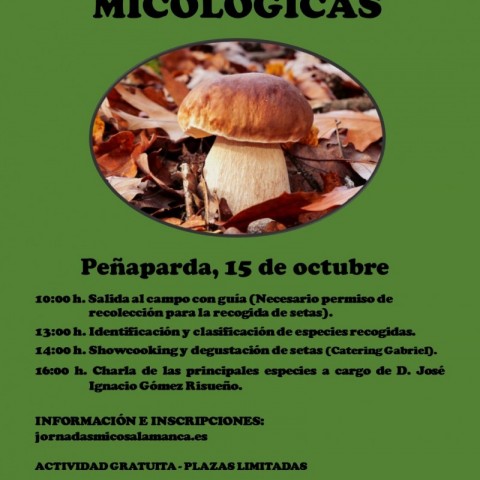 MICOLÓGICAS

Peñaparda, 15 de octubre

10:00 h. Salida al campo con guía (Necesario permiso de recolección para la recogida de setas).

13:00 h. Identificación y clasificación de especies recogidas.

14:00 h. Showcooking y degustación de setas (Catering Gabriel).

16:00 h. Charla de las principales especies a cargo de D. José Ignacio Gómez Risueño.

INFORMACIÓN E INSCRIPCIONES:
jornadasmicosalamanca.es

ACTIVIDAD GRATUITA - PLAZAS LIMITADAS